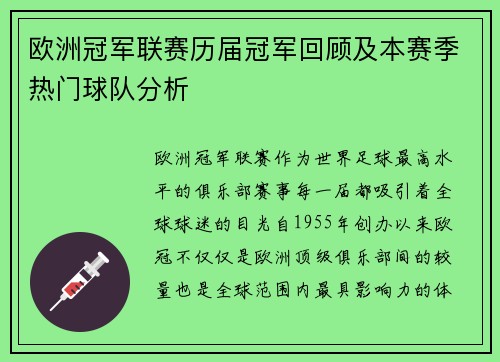 欧洲冠军联赛历届冠军回顾及本赛季热门球队分析

欧洲冠军联赛作为世界足球最高水平的俱乐部赛事每一届都吸引着全球球迷的目光自1955年创办以来欧冠不仅仅是欧洲顶级俱乐部间的较量也是全球范围内最具影响力的体